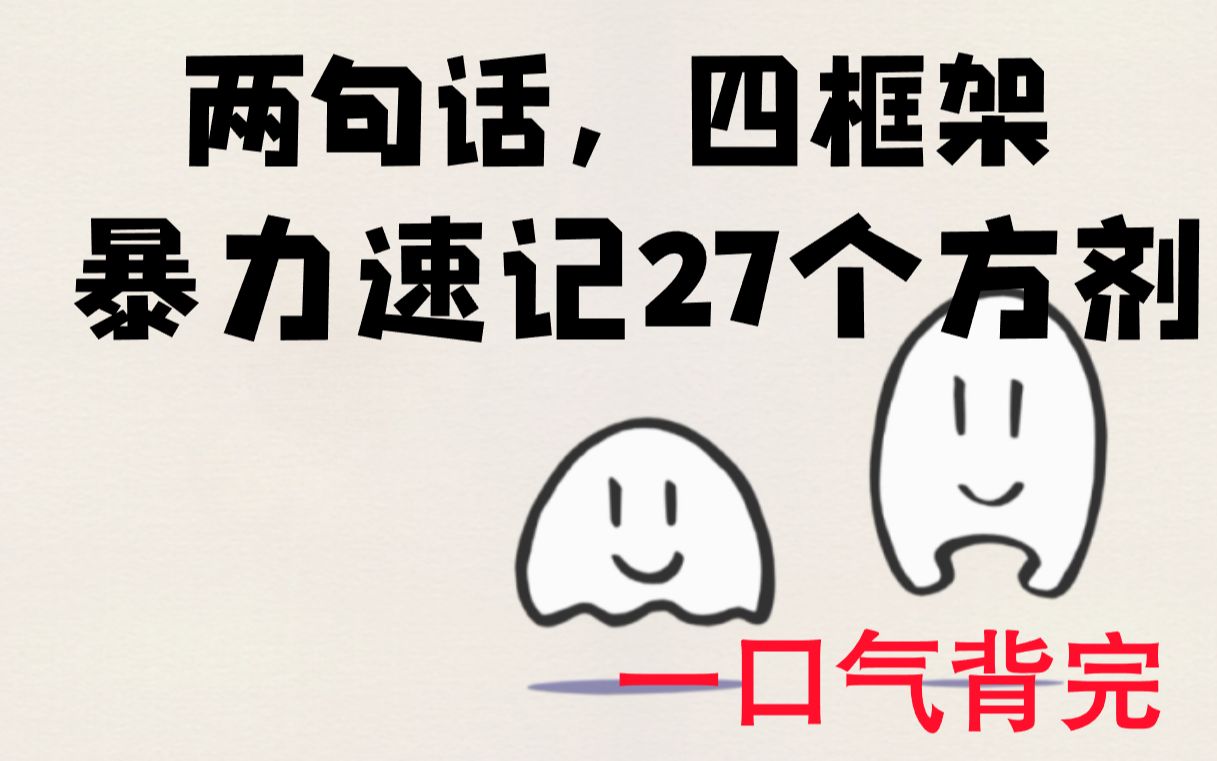 两句话，四框架
暴力速记27个方剂

一口气背完